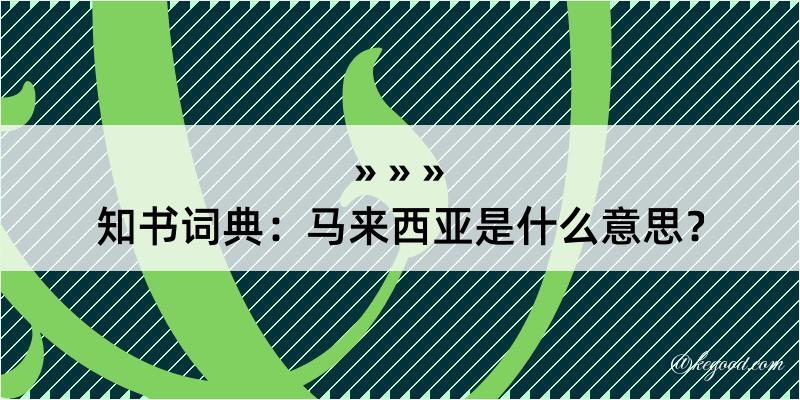 » » »
知书词典：马来西亚是什么意思？

@kegood.com